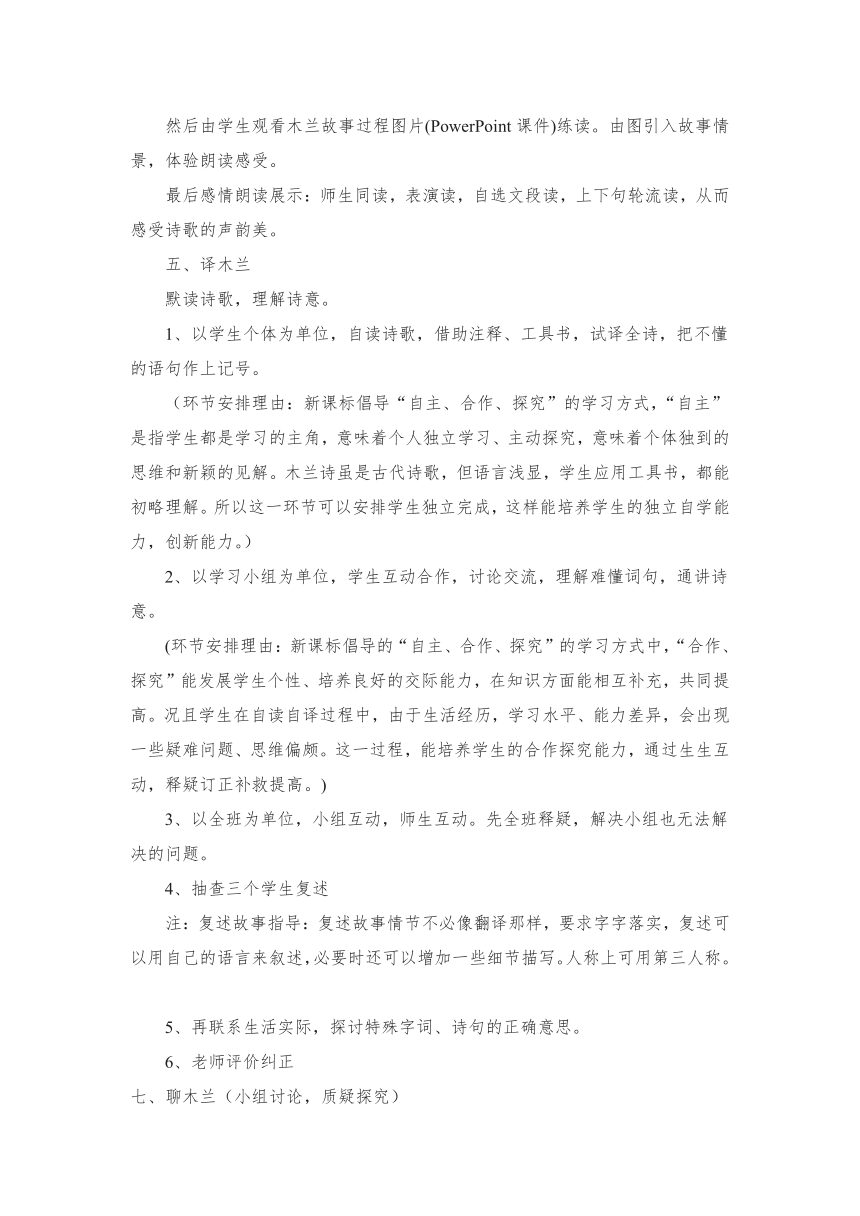 然后由学生观看木兰故事过程图片(PowerPoint 课件)练读。由图引入故事情景，体验朗读感受。

最后感情朗读展示：师生同读，表演读，自选文段读，上下句轮流读，从而感受诗歌的声韵美。

五、译木兰

默读诗歌，理解诗意。

1、以学生个体为单位，自读诗歌，借助注释、工具书，试译全诗，把不懂的语句作上记号。

（环节安排理由：新课标倡导“自主、合作、探究”的学习方式，“自主”是指学生都是学习的主角，意味着个人独立学习、主动探究，意味着个体独到的思维和新颖的见解。木兰诗虽是古代诗歌，但语言浅显，学生应用工具书，都能初略理解。所以这一环节可以安排学生独立完成，这样能培养学生的独立自学能力，创新能力。）

2、以学习小组为单位，学生互动合作，讨论交流，理解难懂词句，通讲诗意。

(环节安排理由：新课标倡导的“自主、合作、探究”的学习方式中，“合作、探究”能发展学生个性、培养良好的交际能力，在知识方面能相互补充，共同提高。况且学生在自读自译过程中，由于生活经历，学习水平、能力差异，会出现一些疑难问题、思维偏颇。这一过程，能培养学生的合作探究能力，通过生生互动，释疑订正补救提高。)

3、以全班为单位，小组互动，师生互动。先全班释疑，解决小组也无法解决的问题。

4、抽查三个学生复述

注：复述故事指导：复述故事情节不必像翻译那样，要求字字落实，复述可以用自己的语言来叙述，必要时还可以增加一些细节描写。人称上可用第三人称。

5、再联系生活实际，探讨特殊字词、诗句的正确意思。

6、老师评价纠正

七、聊木兰（小组讨论，质疑探究）